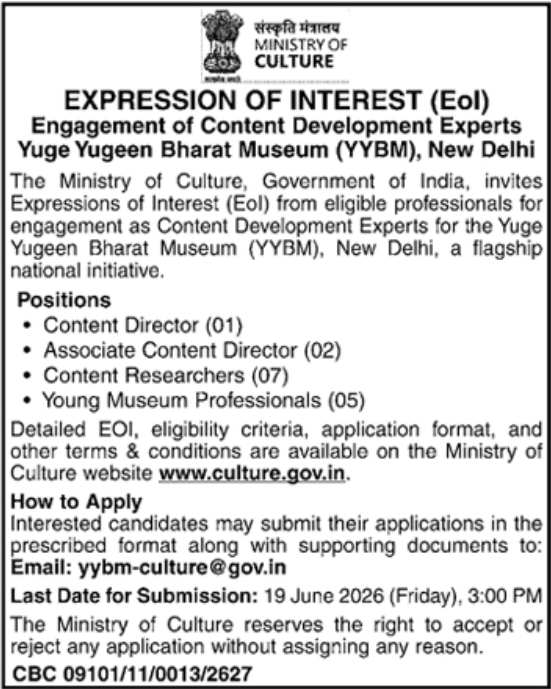 संस्कृति मंत्रालय
MINISTRY OF
CULTURE

सत्यमेव जयते

EXPRESSION OF INTEREST (EoI)
Engagement of Content Development Experts
Yuge Yugeen Bharat Museum (YYBM), New Delhi

The Ministry of Culture, Government of India, invites Expressions of Interest (EoI) from eligible professionals for engagement as Content Development Experts for the Yuge Yugeen Bharat Museum (YYBM), New Delhi, a flagship national initiative.

Positions
• Content Director (01)
• Associate Content Director (02)
• Content Researchers (07)
• Young Museum Professionals (05)

Detailed EOI, eligibility criteria, application format, and other terms & conditions are available on the Ministry of Culture website www.culture.gov.in.

How to Apply
Interested candidates may submit their applications in the prescribed format along with supporting documents to:
Email: yybm-culture@gov.in

Last Date for Submission: 19 June 2026 (Friday), 3:00 PM

The Ministry of Culture reserves the right to accept or reject any application without assigning any reason.

CBC 09101/11/0013/2627